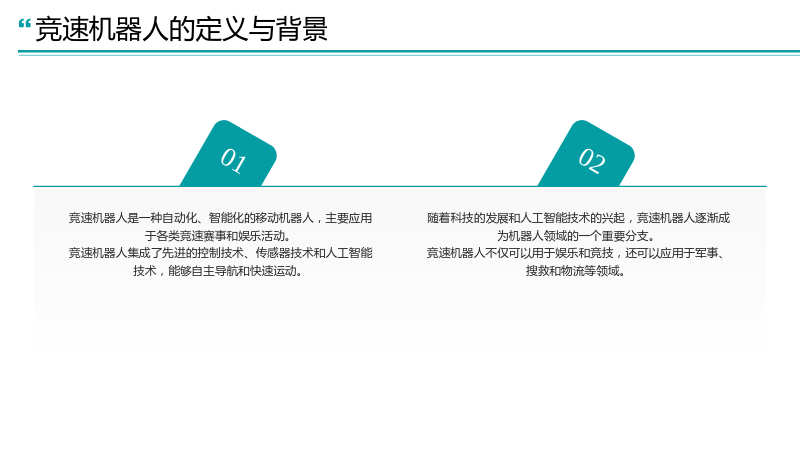 “竞速机器人的定义与背景

01

竞速机器人是一种自动化、智能化的移动机器人，主要应用于各类竞速赛事和娱乐活动。
竞速机器人集成了先进的控制技术、传感器技术和人工智能技术，能够自主导航和快速运动。

02

随着科技的发展和人工智能技术的兴起，竞速机器人逐渐成为机器人领域的一个重要分支。
竞速机器人不仅可以用于娱乐和竞技，还可以应用于军事、搜救和物流等领域。